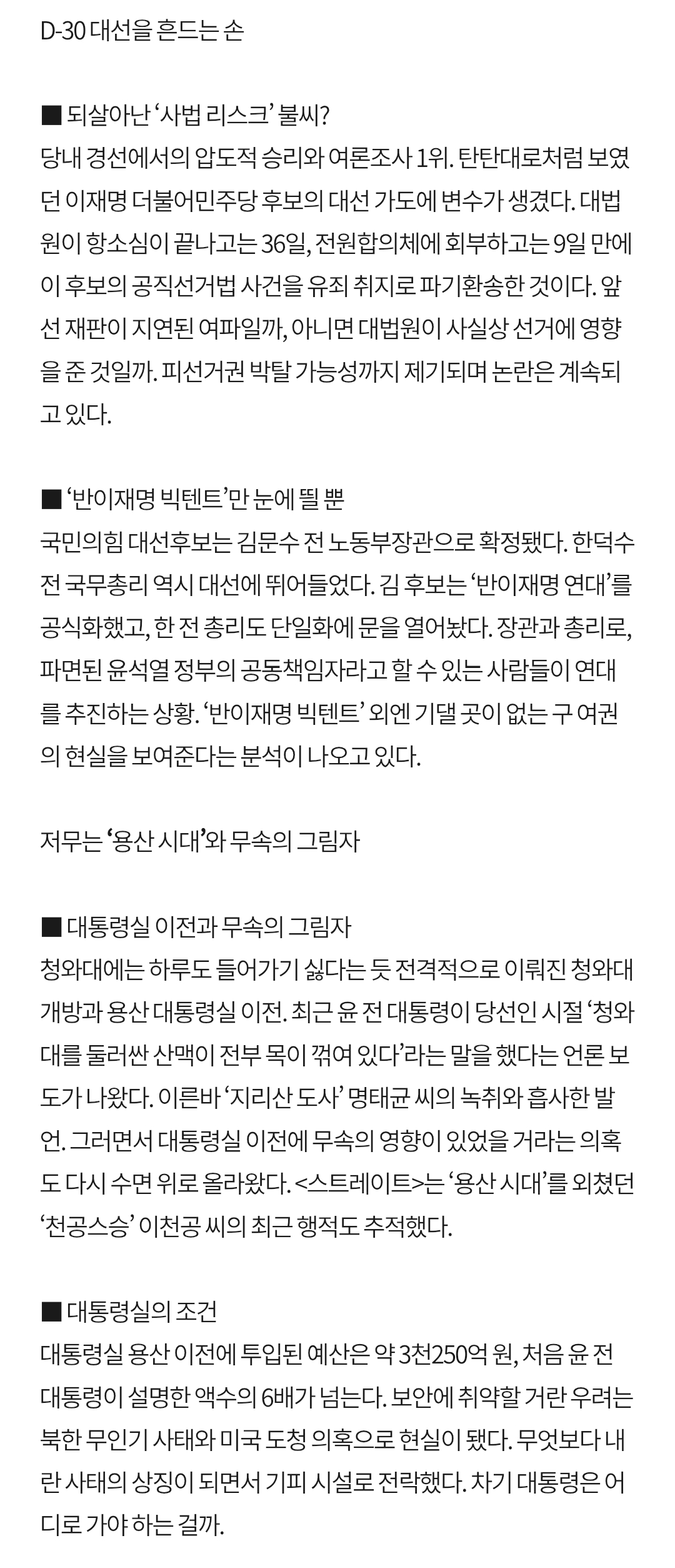 D-30 대선을 흔드는 손

■ 되살아난 ‘사법 리스크’ 불씨?
당내 경선에서의 압도적 승리와 여론조사 1위. 탄탄대로처럼 보였던 이재명 더불어민주당 후보의 대선 가도에 변수가 생겼다. 대법원이 항소심이 끝나고는 36일, 전원합의체에 회부하고는 9일 만에 이 후보의 공직선거법 사건을 유죄 취지로 파기환송한 것이다. 앞선 재판이 지연된 여파일까, 아니면 대법원이 사실상 선거에 영향을 준 것일까. 피선거권 박탈 가능성까지 제기되며 논란은 계속되고 있다.

■ ‘반이재명 빅텐트’만 눈에 띌 뿐
국민의힘 대선후보는 김문수 전 노동부장관으로 확정됐다. 한덕수 전 국무총리 역시 대선에 뛰어들었다. 김 후보는 ‘반이재명 연대’를 공식화했고, 한 전 총리도 단일화에 문을 열어놨다. 장관과 총리로, 파면된 윤석열 정부의 공동책임자라고 할 수 있는 사람들이 연대를 추진하는 상황. ‘반이재명 빅텐트’ 외엔 기댈 곳이 없는 구 여권의 현실을 보여준다는 분석이 나오고 있다.

저무는 ‘용산 시대’와 무속의 그림자

■ 대통령실 이전과 무속의 그림자
청와대에는 하루도 들어가기 싫다는 듯 전격적으로 이뤄진 청와대 개방과 용산 대통령실 이전. 최근 윤 전 대통령이 당선인 시절 ‘청와대를 둘러싼 산맥이 전부 목이 꺾여 있다’라는 말을 했다는 언론 보도가 나왔다. 이른바 ‘지리산 도사’ 명태균 씨의 녹취와 흡사한 발언. 그러면서 대통령실 이전에 무속의 영향이 있었을 거라는 의혹도 다시 수면 위로 올라왔다. <스트레이트>는 ‘용산 시대’를 외쳤던 ‘천공스승’ 이천공 씨의 최근 행적도 추적했다.

■ 대통령실의 조건
대통령실 용산 이전에 투입된 예산은 약 3천250억 원, 처음 윤 전 대통령이 설명한 액수의 6배가 넘는다. 보안에 취약할 거란 우려는 북한 무인기 사태와 미국 도청 의혹으로 현실이 됐다. 무엇보다 내란 사태의 상징이 되면서 기피 시설로 전락했다. 차기 대통령은 어디로 가야 하는 걸까.